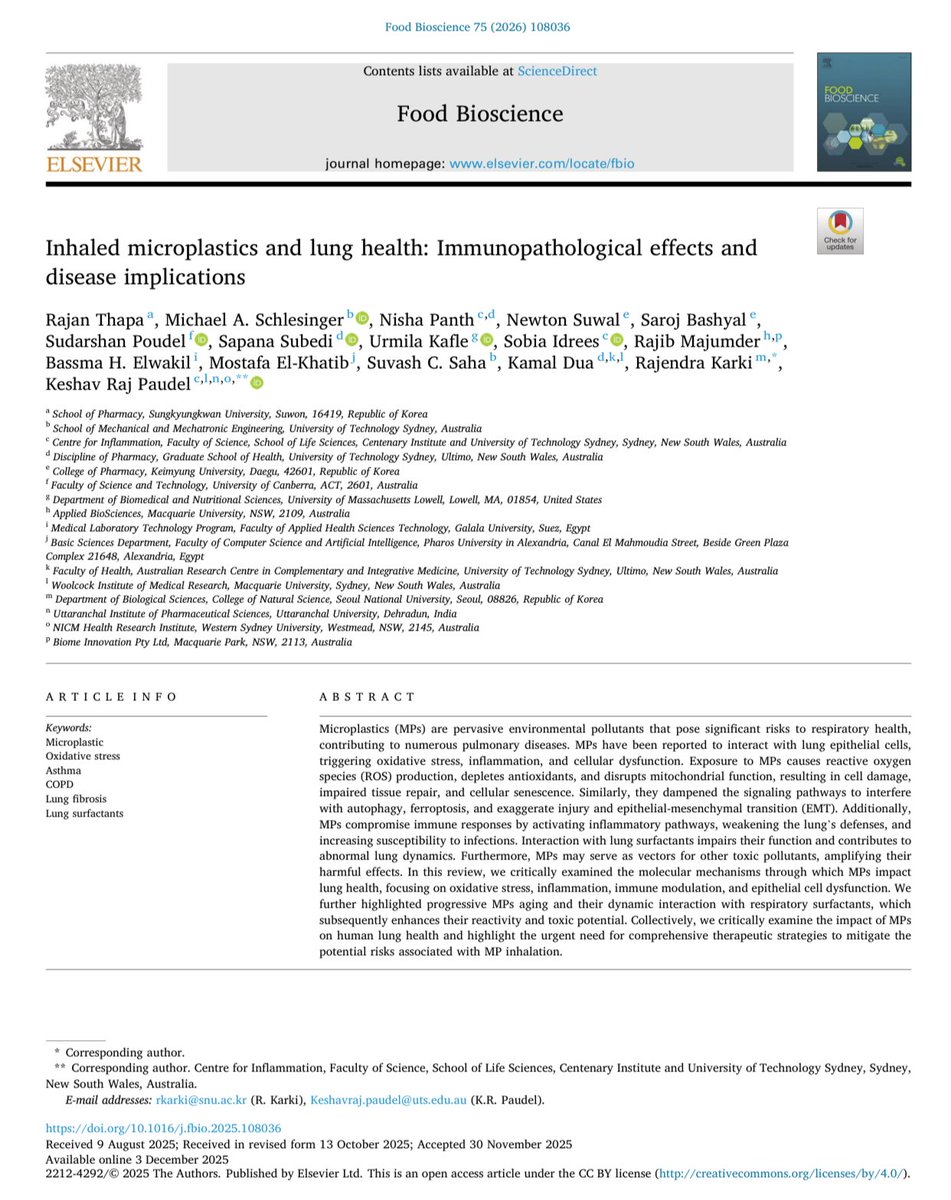 Food Bioscience 75 (2026) 108036

ELSEVIER

Contents lists available at ScienceDirect

Food Bioscience

journal homepage: www.elsevier.com/locate/fbio

FOOD BIOSCIENCE

Check for updates

Inhaled microplastics and lung health: Immunopathological effects and disease implications

Rajan Thapa $^{a}$, Michael A. Schlesinger $^{b}$, Nisha Panth $^{c,d}$, Newton Suwal $^{e}$, Saroj Bashyal $^{e}$, Sudarshan Poudel $^{f}$, Sapana Subedi $^{d}$, Urmila Kafle $^{g}$, Sobia Idrees $^{c}$, Rajib Majumder $^{h,p}$, Bassma H. Elwakil $^{i}$, Mostafa El-Khatib $^{j}$, Suvash C. Saha $^{b}$, Kamal Dua $^{d,k,l}$, Rajendra Karki $^{m,*}$, Keshav Raj Paudel $^{c,l,n,o,**}$

$^{a}$ School of Pharmacy, Sungkyungkwan University, Suwon, 16419, Republic of Korea
$^{b}$ School of Mechanical and Mechatronic Engineering, University of Technology Sydney, Australia
$^{c}$ Centre for Inflammation, Faculty of Science, School of Life Sciences, Centenary Institute and University of Technology Sydney, Sydney, New South Wales, Australia
$^{d}$ Discipline of Pharmacy, Graduate School of Health, University of Technology Sydney, Ultimo, New South Wales, Australia
$^{e}$ College of Pharmacy, Keimyung University, Daegu, 42601, Republic of Korea
$^{f}$ Faculty of Science and Technology, University of Canberra, ACT, 2601, Australia
$^{g}$ Department of Biomedical and Nutritional Sciences, University of Massachusetts Lowell, Lowell, MA, 01854, United States
$^{h}$ Applied BioSciences, Macquarie University, NSW, 2109, Australia
$^{i}$ Medical Laboratory Technology Program, Faculty of Applied Health Sciences Technology, Galala University, Suez, Egypt
$^{j}$ Basic Sciences Department, Faculty of Computer Science and Artificial Intelligence, Pharos University in Alexandria, Canal El Mahmoudia Street, Beside Green Plaza Complex 21648, Alexandria, Egypt
$^{k}$ Faculty of Health, Australian Research Centre in Complementary and Integrative Medicine, University of Technology Sydney, Ultimo, New South Wales, Australia
$^{l}$ Woolcock Institute of Medical Research, Macquarie University, Sydney, New South Wales, Australia
$^{m}$ Department of Biological Sciences, College of Natural Science, Seoul National University, Seoul, 08826, Republic of Korea
$^{n}$ Uttaranchal Institute of Pharmaceutical Sciences, Uttaranchal University, Dehradun, India
$^{o}$ NICM Health Research Institute, Western Sydney University, Westmead, NSW, 2145, Australia
$^{p}$ Biome Innovation Pty Ltd, Macquarie Park, NSW, 2113, Australia

ARTICLE INFO

Keywords:
Microplastic
Oxidative stress
Asthma
COPD
Lung fibrosis
Lung surfactants

ABSTRACT

Microplastics (MPs) are pervasive environmental pollutants that pose significant risks to respiratory health, contributing to numerous pulmonary diseases. MPs have been reported to interact with lung epithelial cells, triggering oxidative stress, inflammation, and cellular dysfunction. Exposure to MPs causes reactive oxygen species (ROS) production, depletes antioxidants, and disrupts mitochondrial function, resulting in cell damage, impaired tissue repair, and cellular senescence. Similarly, they dampened the signaling pathways to interfere with autophagy, ferroptosis, and exaggerate injury and epithelial-mesenchymal transition (EMT). Additionally, MPs compromise immune responses by activating inflammatory pathways, weakening the lung's defenses, and increasing susceptibility to infections. Interaction with lung surfactants impairs their function and contributes to abnormal lung dynamics. Furthermore, MPs may serve as vectors for other toxic pollutants, amplifying their harmful effects. In this review, we critically examined the molecular mechanisms through which MPs impact lung health, focusing on oxidative stress, inflammation, immune modulation, and epithelial cell dysfunction. We further highlighted progressive MPs aging and their dynamic interaction with respiratory surfactants, which subsequently enhances their reactivity and toxic potential. Collectively, we critically examine the impact of MPs on human lung health and highlight the urgent need for comprehensive therapeutic strategies to mitigate the potential risks associated with MP inhalation.

* Corresponding author.
** Corresponding author. Centre for Inflammation, Faculty of Science, School of Life Sciences, Centenary Institute and University of Technology Sydney, Sydney, New South Wales, Australia.
E-mail addresses: rkarki@snu.ac.kr (R. Karki), Keshavraj.paudel@uts.edu.au (K.R. Paudel).

https://doi.org/10.1016/j.fbio.2025.108036
Received 9 August 2025; Received in revised form 13 October 2025; Accepted 30 November 2025
Available online 3 December 2025
2212-4292/© 2025 The Authors. Published by Elsevier Ltd. This is an open access article under the CC BY license (http://creativecommons.org/licenses/by/4.0/).